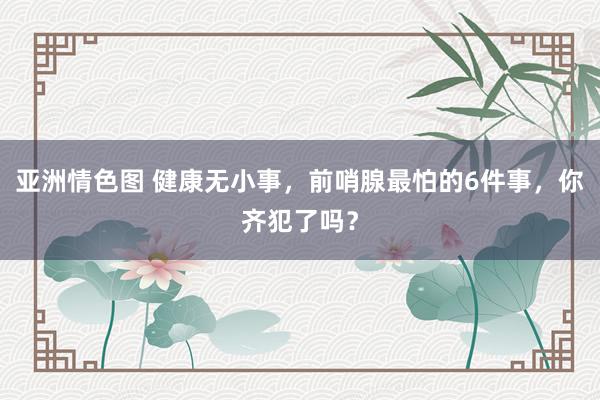 亚洲情色图 健康无小事，前哨腺最怕的6件事，你齐犯了吗？